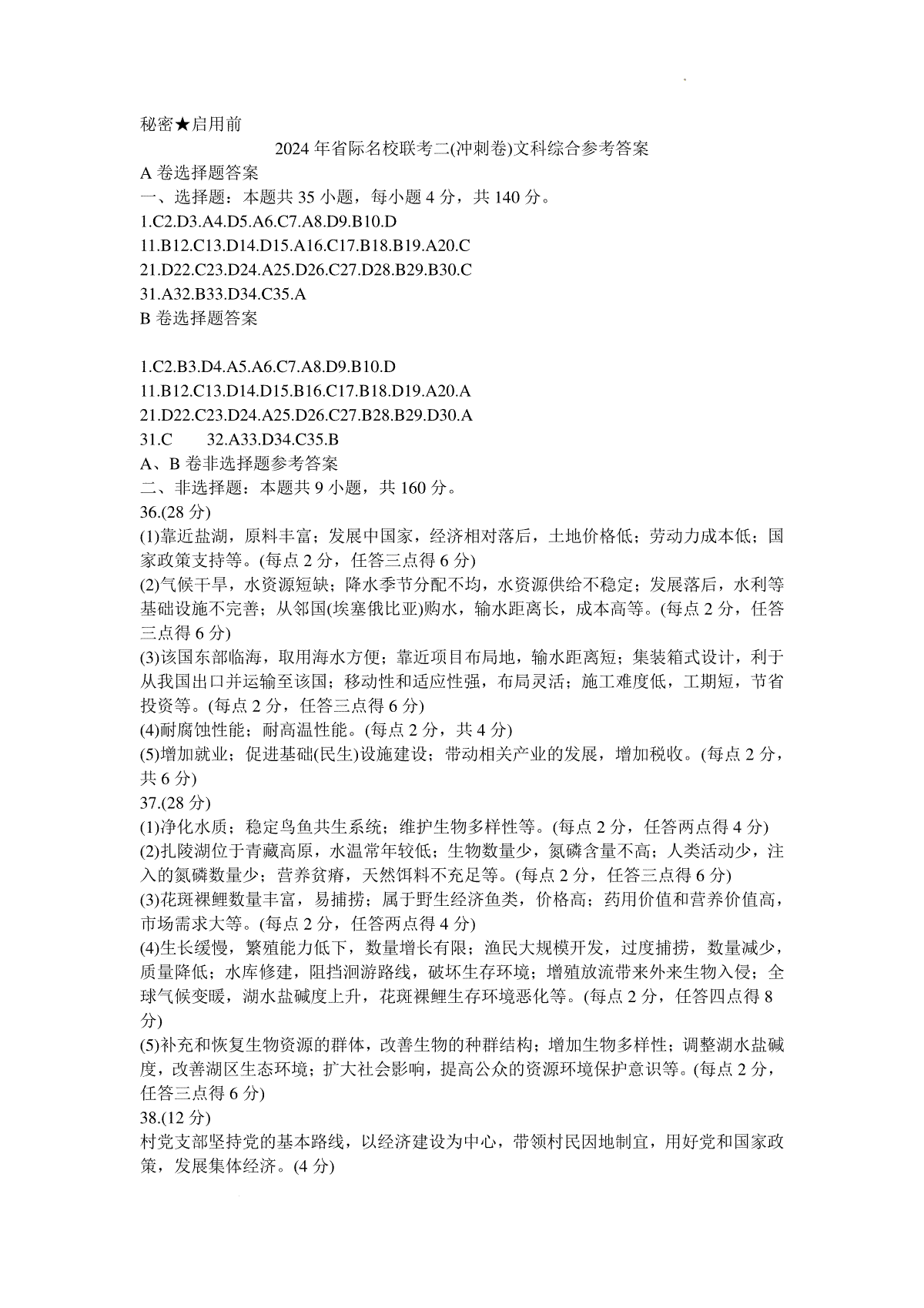 秘密★启用前

2024 年省际名校联考二(冲刺卷)文科综合参考答案

A 卷选择题答案

一、选择题：本题共 35 小题，每小题 4 分，共 140 分。

1.C2.D3.A4.D5.A6.C7.A8.D9.B10.D

11.B12.C13.D14.D15.A16.C17.B18.B19.A20.C

21.D22.C23.D24.A25.D26.C27.D28.B29.B30.C

31.A32.B33.D34.C35.A

B 卷选择题答案

1.C2.B3.D4.A5.A6.C7.A8.D9.B10.D

11.B12.C13.D14.D15.B16.C17.B18.D19.A20.A

21.D22.C23.D24.A25.D26.C27.B28.B29.D30.A

31.C 32.A33.D34.C35.B

A、B 卷非选择题参考答案

二、非选择题：本题共 9 小题，共 160 分。

36.(28 分)

(1)靠近盐湖，原料丰富；发展中国家，经济相对落后，土地价格低；劳动力成本低；国家政策支持等。(每点 2 分，任答三点得 6 分)

(2)气候干旱，水资源短缺；降水季节分配不均，水资源供给不稳定；发展落后，水利等基础设施不完善；从邻国(埃塞俄比亚)购水，输水距离长，成本高等。(每点 2 分，任答三点得 6 分)

(3)该国东部临海，取用海水方便；靠近项目布局地，输水距离短；集装箱式设计，利于从我国出口并运输至该国；移动性和适应性强，布局灵活；施工难度低，工期短，节省投资等。(每点 2 分，任答三点得 6 分)

(4)耐腐蚀性能；耐高温性能。(每点 2 分，共 4 分)

(5)增加就业；促进基础(民生)设施建设；带动相关产业的发展，增加税收。(每点 2 分，共 6 分)

37.(28 分)

(1)净化水质；稳定鸟鱼共生系统；维护生物多样性等。(每点 2 分，任答两点得 4 分)

(2)扎陵湖位于青藏高原，水温常年较低；生物数量少，氮磷含量不高；人类活动少，注入的氮磷数量少；营养贫瘠，天然饵料不充足等。(每点 2 分，任答三点得 6 分)

(3)花斑裸鲤数量丰富，易捕捞；属于野生经济鱼类，价格高；药用价值和营养价值高，市场需求大等。(每点 2 分，任答两点得 4 分)

(4)生长缓慢，繁殖能力低下，数量增长有限；渔民大规模开发，过度捕捞，数量减少，质量降低；水库修建，阻挡洄游路线，破坏生存环境；增殖放流带来外来生物入侵；全球气候变暖，湖水盐碱度上升，花斑裸鲤生存环境恶化等。(每点 2 分，任答四点得 8 分)

(5)补充和恢复生物资源的群体，改善生物的种群结构；增加生物多样性；调整湖水盐碱度，改善湖区生态环境；扩大社会影响，提高公众的资源环境保护意识等。(每点 2 分，任答三点得 6 分)

38.(12 分)

村党支部坚持党的基本路线，以经济建设为中心，带领村民因地制宜，用好党和国家政策，发展集体经济。(4 分)